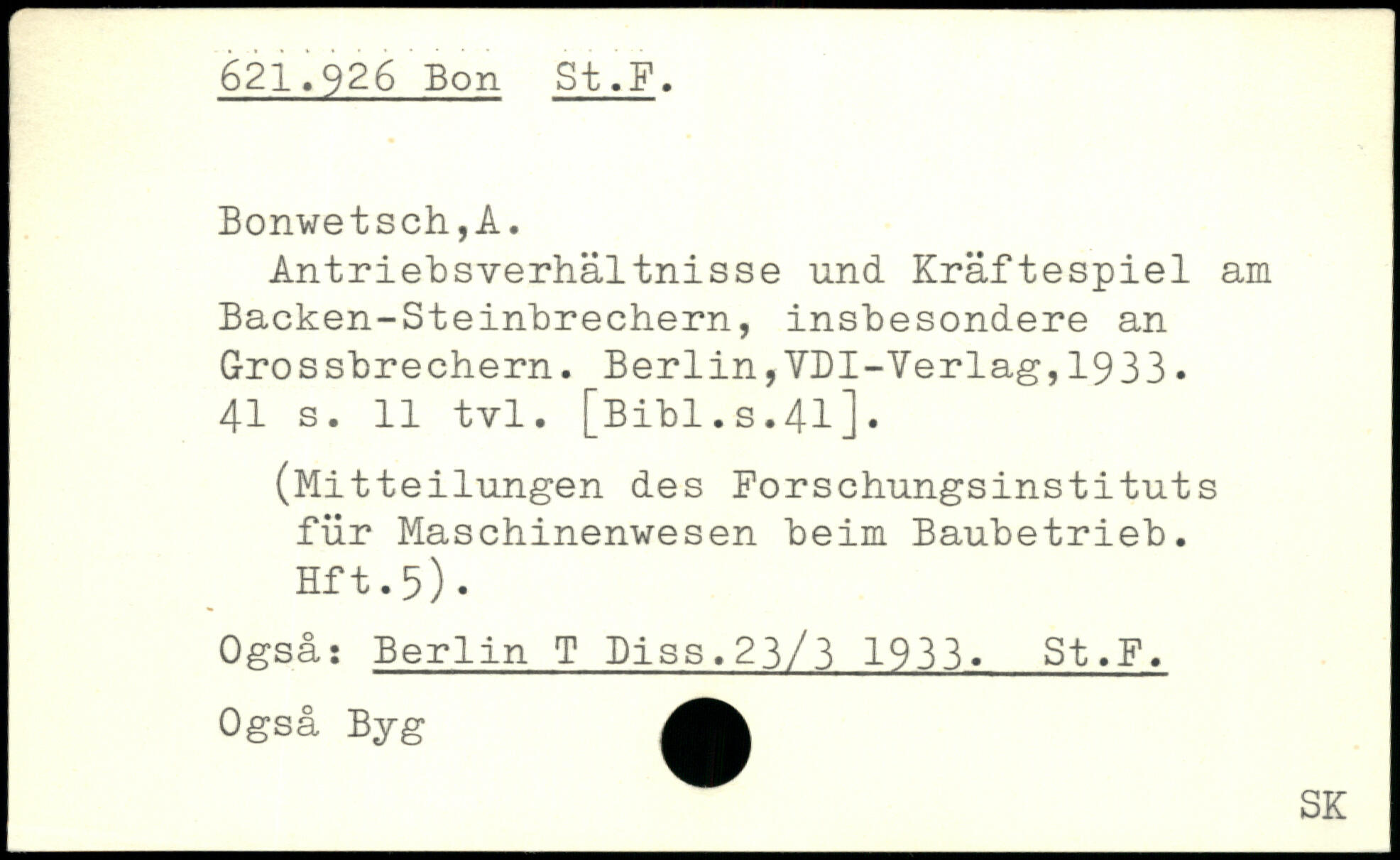 621.926 Bon St.F.

Bonwetsch,A.

Antriebsverhältnisse und Kräftespiel am Backen-Steinbrechern, insbesondere an Grossbrechern. Berlin,VDI-Verlag,1933. 41 s. 11 tvl. [Bibl.s.41].

(Mitteilungen des Forschungsinstituts für Maschinenwesen beim Baubetrieb. Hft.5).

Også: Berlin T Diss.23/3 1933. St.F.

Også Byg

SK